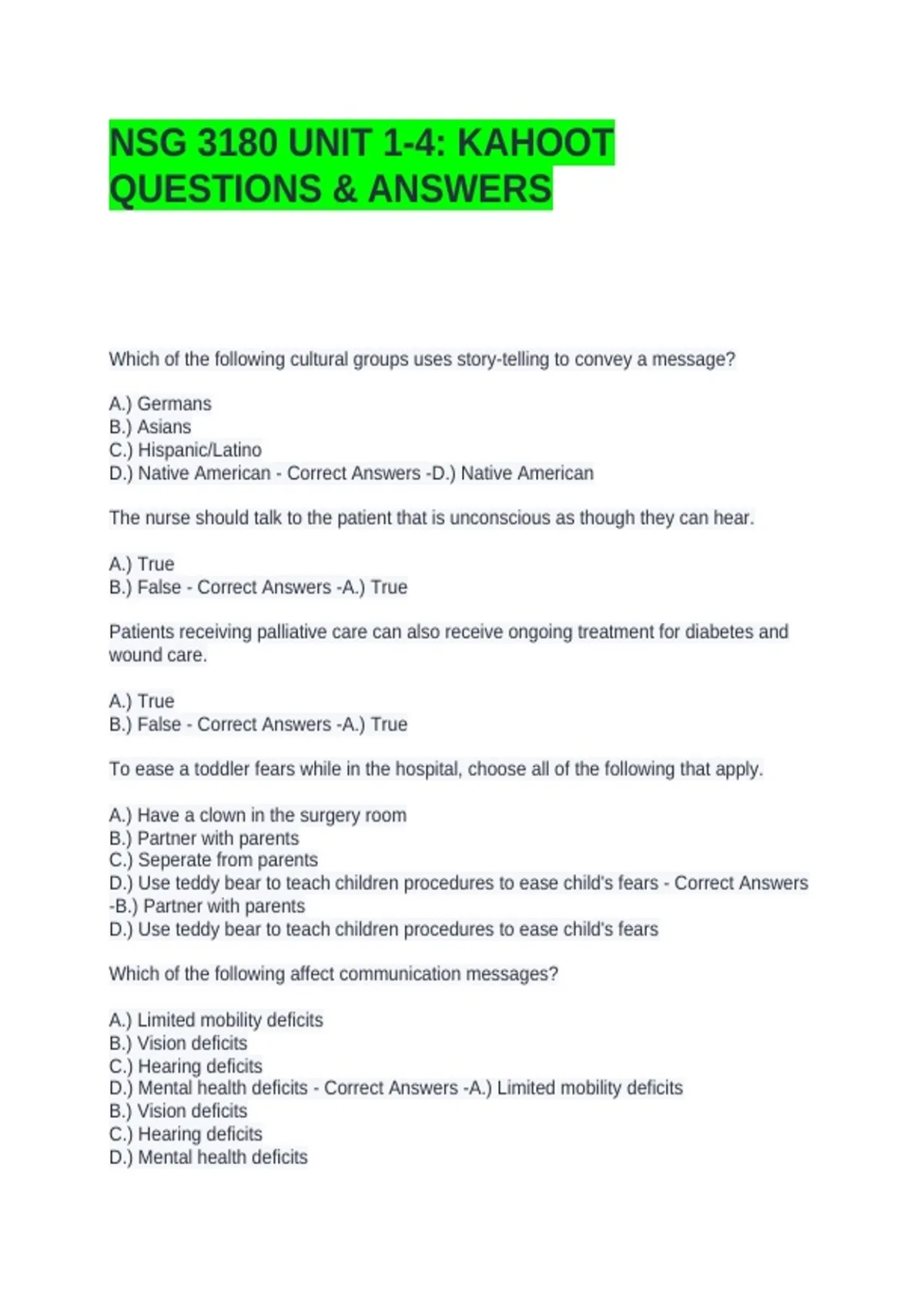 NSG 3180 UNIT 1-4: KAHOOT QUESTIONS & ANSWERS

Which of the following cultural groups uses story-telling to convey a message?

A.) Germans
B.) Asians
C.) Hispanic/Latino
D.) Native American - Correct Answers -D.) Native American

The nurse should talk to the patient that is unconscious as though they can hear.

A.) True
B.) False - Correct Answers -A.) True

Patients receiving palliative care can also receive ongoing treatment for diabetes and wound care.

A.) True
B.) False - Correct Answers -A.) True

To ease a toddler fears while in the hospital, choose all of the following that apply.

A.) Have a clown in the surgery room
B.) Partner with parents
C.) Seperate from parents
D.) Use teddy bear to teach children procedures to ease child's fears - Correct Answers -B.) Partner with parents
D.) Use teddy bear to teach children procedures to ease child's fears

Which of the following affect communication messages?

A.) Limited mobility deficits
B.) Vision deficits
C.) Hearing deficits
D.) Mental health deficits - Correct Answers -A.) Limited mobility deficits
B.) Vision deficits
C.) Hearing deficits
D.) Mental health deficits